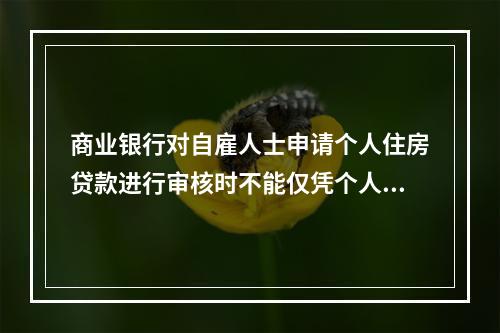 商业银行对自雇人士申请个人住房贷款进行审核时不能仅凭个人...